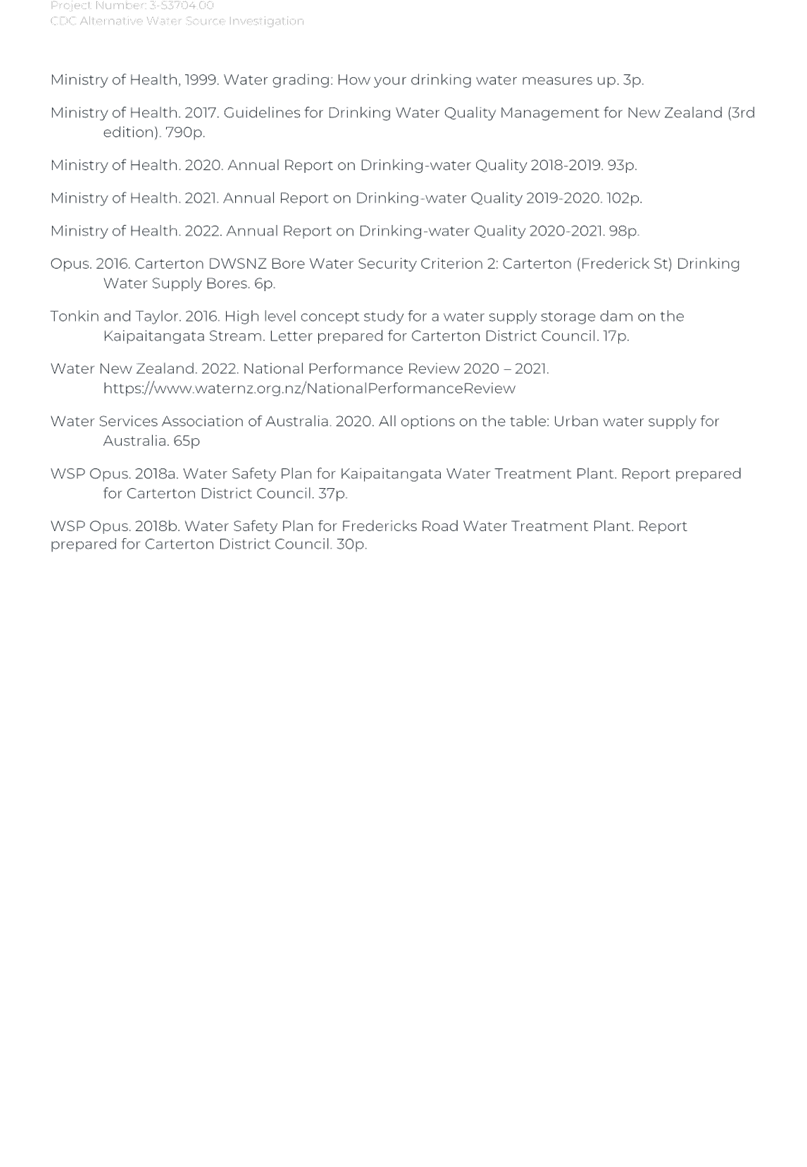 Project Number: 3-S3704.00
CDC Alternative Water Source Investigation

Ministry of Health, 1999. Water grading: How your drinking water measures up. 3p.

Ministry of Health. 2017. Guidelines for Drinking Water Quality Management for New Zealand (3rd edition). 790p.

Ministry of Health. 2020. Annual Report on Drinking-water Quality 2018-2019. 93p.

Ministry of Health. 2021. Annual Report on Drinking-water Quality 2019-2020. 102p.

Ministry of Health. 2022. Annual Report on Drinking-water Quality 2020-2021. 98p.

Opus. 2016. Carterton DWSNZ Bore Water Security Criterion 2: Carterton (Frederick St) Drinking Water Supply Bores. 6p.

Tonkin and Taylor. 2016. High level concept study for a water supply storage dam on the Kaipaitangata Stream. Letter prepared for Carterton District Council. 17p.

Water New Zealand. 2022. National Performance Review 2020 – 2021. https://www.waternz.org.nz/NationalPerformanceReview

Water Services Association of Australia. 2020. All options on the table: Urban water supply for Australia. 65p

WSP Opus. 2018a. Water Safety Plan for Kaipaitangata Water Treatment Plant. Report prepared for Carterton District Council. 37p.

WSP Opus. 2018b. Water Safety Plan for Fredericks Road Water Treatment Plant. Report prepared for Carterton District Council. 30p.